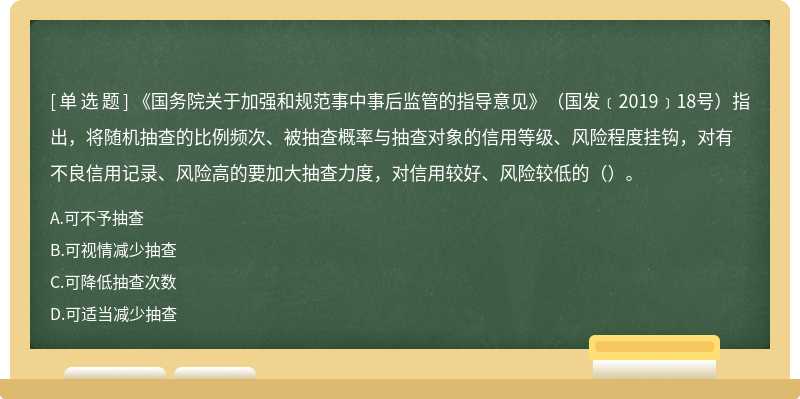 [单选题]《国务院关于加强和规范事中事后监管的指导意见》（国发〔2019〕18号）指出，将随机抽查的比例频次、被抽查概率与抽查对象的信用等级、风险程度挂钩，对有不良信用记录、风险高的要加大抽查力度，对信用较好、风险较低的（）。

A.可不予抽查

B.可视情减少抽查

C.可降低抽查次数

D.可适当减少抽查